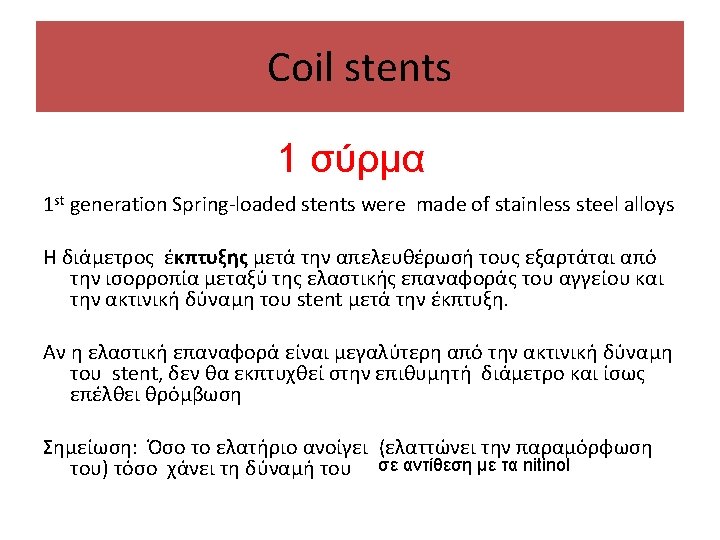 Coil stents

1 σύρμα

1st generation Spring-loaded stents were made of stainless steel alloys

Η διάμετρος έκπτυξης μετά την απελευθέρωσή τους εξαρτάται από την ισορροπία μεταξύ της ελαστικής επαναφοράς του αγγείου και την ακτινική δύναμη του stent μετά την έκπτυξη.

Αν η ελαστική επαναφορά είναι μεγαλύτερη από την ακτινική δύναμη του stent, δεν θα εκπτυχθεί στην επιθυμητή διάμετρο και ίσως επέλθει θρόμβωση

Σημείωση: Όσο το ελατήριο ανοίγει (ελαττώνει την παραμόρφωση του) τόσο χάνει τη δύναμή του σε αντίθεση με τα nitinol